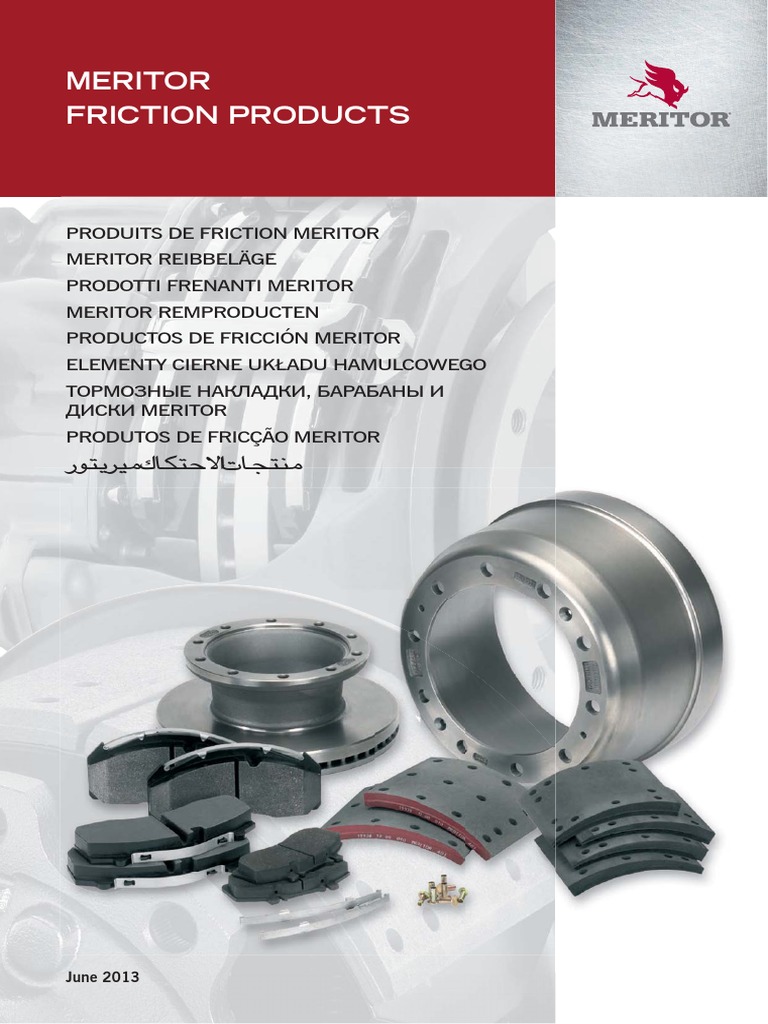 MERITOR
FRICTION PRODUCTS

MERITOR

PRODUITS DE FRICTION MERITOR
MERITOR REIBBELÄGE
PRODOTTI FRENANTI MERITOR
MERITOR REMPRODUCTEN
PRODUCTOS DE FRICCIÓN MERITOR
ELEMENTY CIERNE UKŁADU HAMULCOWEGO
ТОРМОЗНЫЕ НАКЛАДКИ, БАРАБАНЫ И ДИСКИ MERITOR
PRODUTOS DE FRICÇÃO MERITOR
منتجاتالاحتكاكميريتور

June 2013